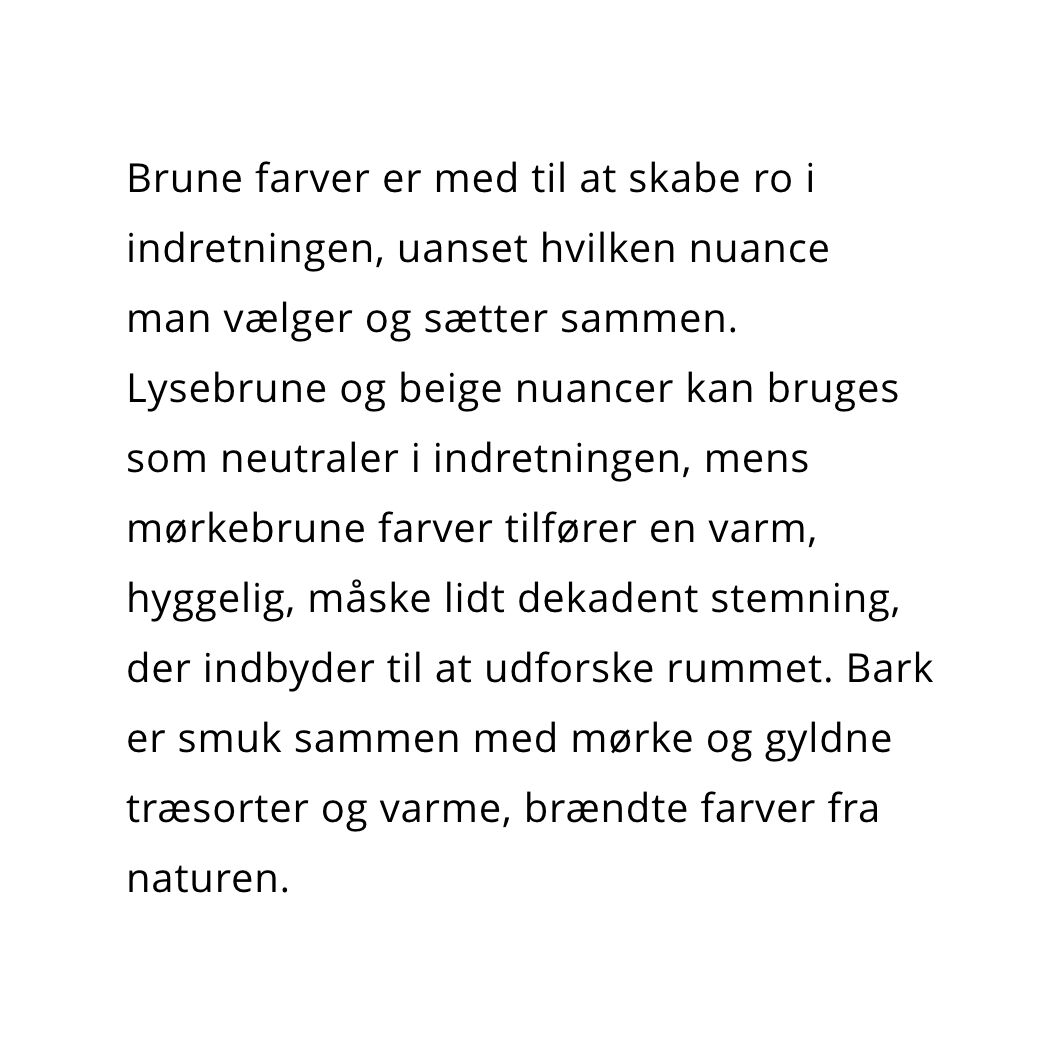 Brune farver er med til at skabe ro i indretningen, uanset hvilken nuance man vælger og sætter sammen. Lysebrune og beige nuancer kan bruges som neutraler i indretningen, mens mørkebrune farver tilfører en varm, hyggelig, måske lidt dekadent stemning, der indbyder til at udforske rummet. Bark er smuk sammen med mørke og gyldne træsorter og varme, brændte farver fra naturen.